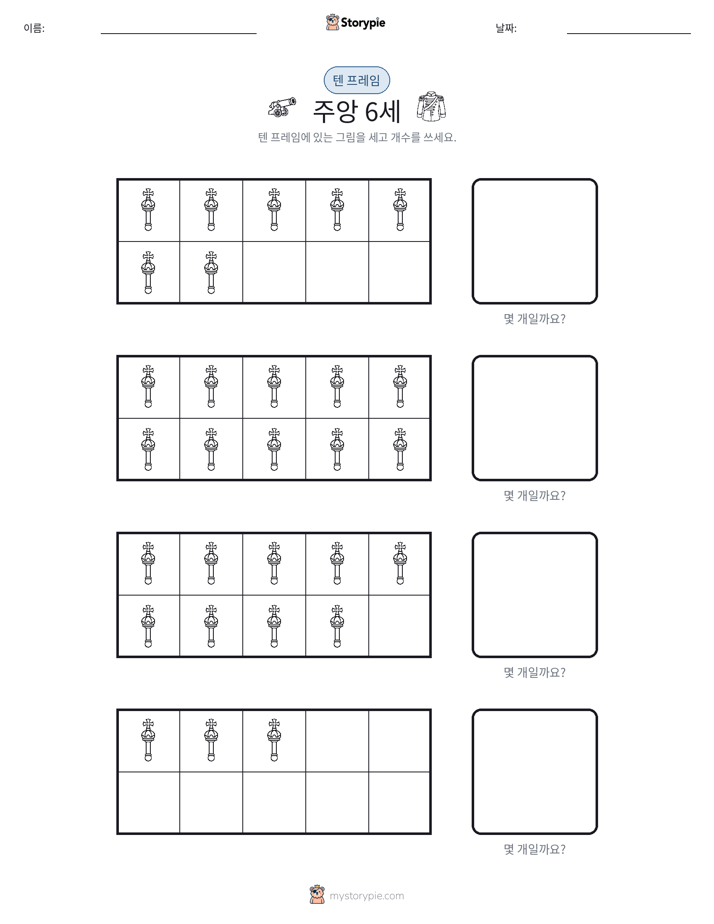 이름: ____ Storypie 날짜: ____

텐 프레임

주앙 6세

텐 프레임에 있는 그림을 세고 개수를 쓰세요.

몇 개일까요?

몇 개일까요?

몇 개일까요?

몇 개일까요?

mystorypie.com